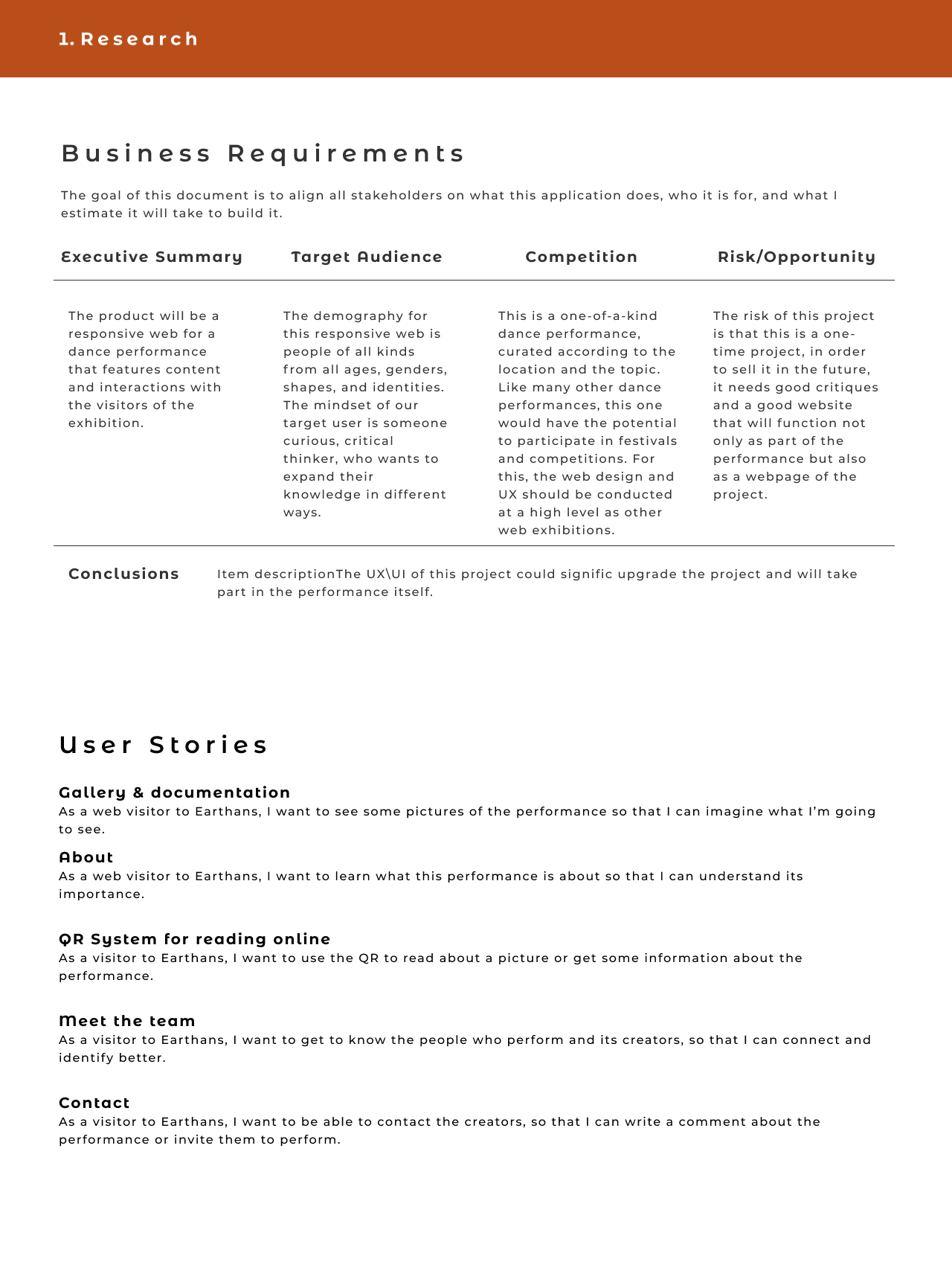 1. Research

Business Requirements

The goal of this document is to align all stakeholders on what this application does, who it is for, and what I estimate it will take to build it.

| Executive Summary | Target Audience | Competition | Risk/Opportunity |
|---|---|---|---|
| The product will be a responsive web for a dance performance that features content and interactions with the visitors of the exhibition. | The demography for this responsive web is people of all kinds from all ages, genders, shapes, and identities. The mindset of our target user is someone curious, critical thinker, who wants to expand their knowledge in different ways. | This is a one-of-a-kind dance performance, curated according to the location and the topic. Like many other dance performances, this one would have the potential to participate in festivals and competitions. For this, the web design and UX should be conducted at a high level as other web exhibitions. | The risk of this project is that this is a one-time project, in order to sell it in the future, it needs good critiques and a good website that will function not only as part of the performance but also as a webpage of the project. |

Conclusions

Item descriptionThe UX\UI of this project could signific upgrade the project and will take part in the performance itself.

User Stories

Gallery & documentation
As a web visitor to Earthans, I want to see some pictures of the performance so that I can imagine what I'm going to see.

About
As a web visitor to Earthans, I want to learn what this performance is about so that I can understand its importance.

QR System for reading online
As a visitor to Earthans, I want to use the QR to read about a picture or get some information about the performance.

Meet the team
As a visitor to Earthans, I want to get to know the people who perform and its creators, so that I can connect and identify better.

Contact
As a visitor to Earthans, I want to be able to contact the creators, so that I can write a comment about the performance or invite them to perform.